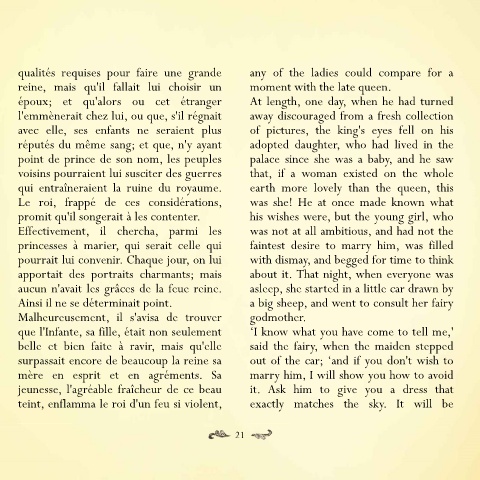 qualités requises pour faire une grande reine, mais qu'il fallait lui choisir un époux; et qu'alors ou cet étranger l'emmènerait chez lui, ou que, s'il régnait avec elle, ses enfants ne seraient plus réputés du même sang; et que, n'y ayant point de prince de son nom, les peuples voisins pourraient lui susciter des guerres qui entraîneraient la ruine du royaume. Le roi, frappé de ces considérations, promit qu'il songerait à les contenter.
Effectivement, il chercha, parmi les princesses à marier, qui serait celle qui pourrait lui convenir. Chaque jour, on lui apportait des portraits charmants; mais aucun n'avait les grâces de la feue reine. Ainsi il ne se déterminait point.
Malheureusement, il s'avisa de trouver que l'Infante, sa fille, était non seulement belle et bien faite à ravir, mais qu'elle surpassait encore de beaucoup la reine sa mère en esprit et en agréments. Sa jeunesse, l'agréable fraîcheur de ce beau teint, enflamma le roi d'un feu si violent,

any of the ladies could compare for a moment with the late queen.
At length, one day, when he had turned away discouraged from a fresh collection of pictures, the king's eyes fell on his adopted daughter, who had lived in the palace since she was a baby, and he saw that, if a woman existed on the whole earth more lovely than the queen, this was she! He at once made known what his wishes were, but the young girl, who was not at all ambitious, and had not the faintest desire to marry him, was filled with dismay, and begged for time to think about it. That night, when everyone was asleep, she started in a little car drawn by a big sheep, and went to consult her fairy godmother.
'I know what you have come to tell me,' said the fairy, when the maiden stepped out of the car; 'and if you don't wish to marry him, I will show you how to avoid it. Ask him to give you a dress that exactly matches the sky. It will be

21